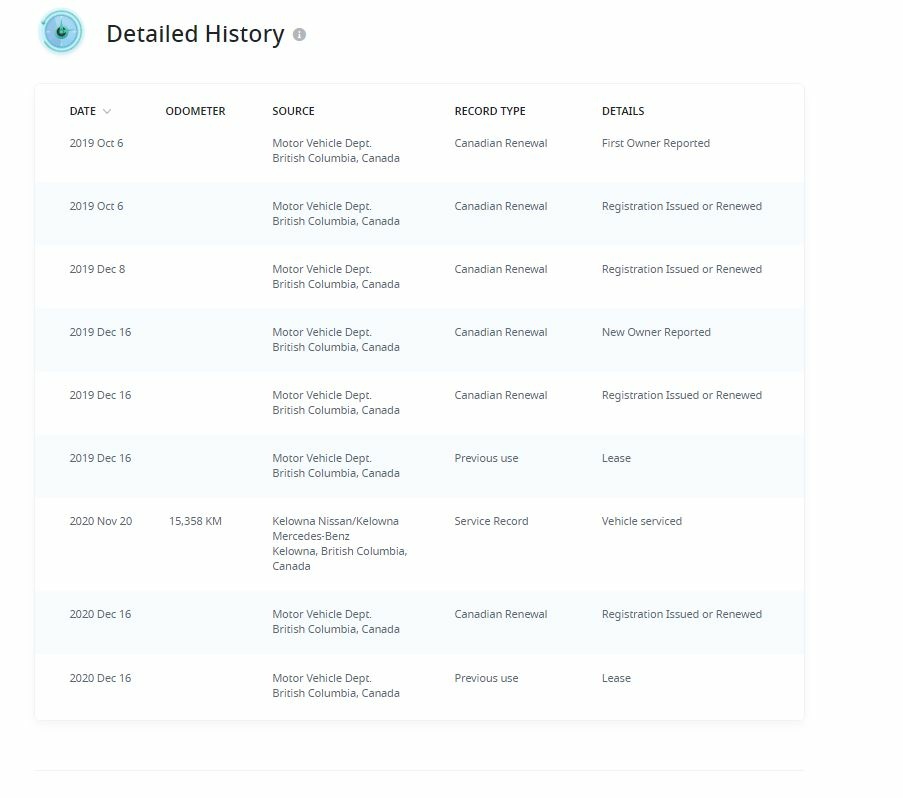 Detailed History

| DATE | ODOMETER | SOURCE | RECORD TYPE | DETAILS |
|---|---|---|---|---|
| 2019 Oct 6 | | Motor Vehicle Dept. British Columbia, Canada | Canadian Renewal | First Owner Reported |
| 2019 Oct 6 | | Motor Vehicle Dept. British Columbia, Canada | Canadian Renewal | Registration Issued or Renewed |
| 2019 Dec 8 | | Motor Vehicle Dept. British Columbia, Canada | Canadian Renewal | Registration Issued or Renewed |
| 2019 Dec 16 | | Motor Vehicle Dept. British Columbia, Canada | Canadian Renewal | New Owner Reported |
| 2019 Dec 16 | | Motor Vehicle Dept. British Columbia, Canada | Canadian Renewal | Registration Issued or Renewed |
| 2019 Dec 16 | | Motor Vehicle Dept. British Columbia, Canada | Previous use | Lease |
| 2020 Nov 20 | 15,358 KM | Kelowna Nissan/Kelowna Mercedes-Benz Kelowna, British Columbia, Canada | Service Record | Vehicle serviced |
| 2020 Dec 16 | | Motor Vehicle Dept. British Columbia, Canada | Canadian Renewal | Registration Issued or Renewed |
| 2020 Dec 16 | | Motor Vehicle Dept. British Columbia, Canada | Previous use | Lease |